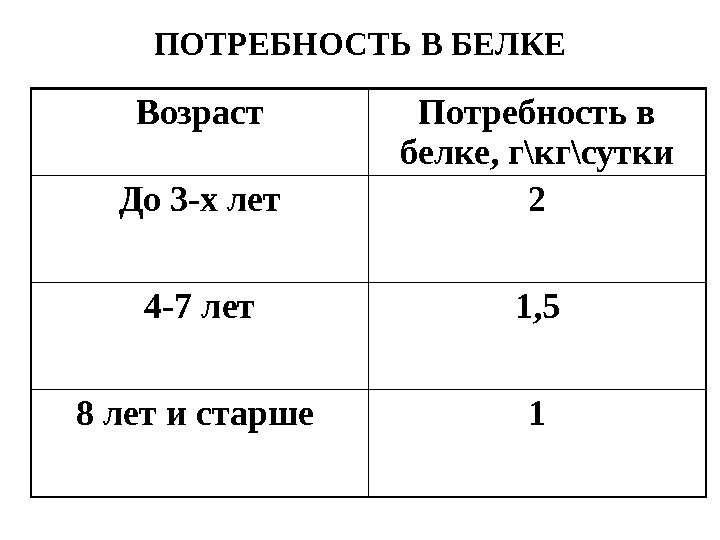 ПОТРЕБНОСТЬ В БЕЛКЕ

| Возраст | Потребность в белке, г\кг\сутки |
|---|---|
| До 3-х лет | 2 |
| 4-7 лет | 1,5 |
| 8 лет и старше | 1 |